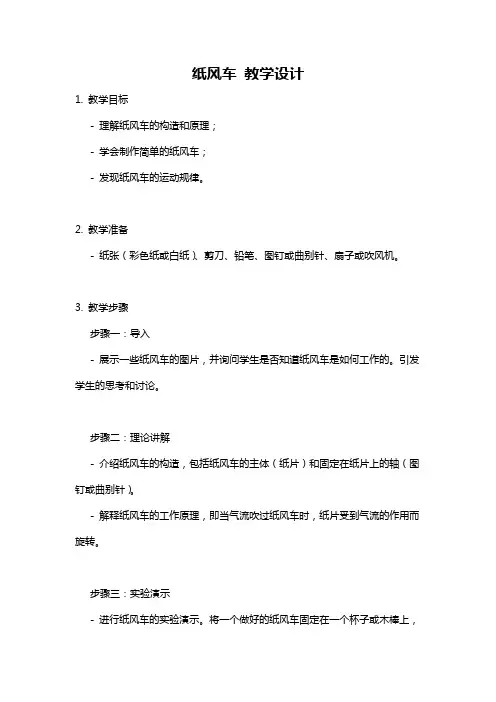 纸风车 教学设计

1. 教学目标

- 理解纸风车的构造和原理；

- 学会制作简单的纸风车；

- 发现纸风车的运动规律。

2. 教学准备

- 纸张（彩色纸或白纸）、剪刀、铅笔、图钉或曲别针、扇子或吹风机。

3. 教学步骤

步骤一：导入

- 展示一些纸风车的图片，并询问学生是否知道纸风车是如何工作的。引发学生的思考和讨论。

步骤二：理论讲解

- 介绍纸风车的构造，包括纸风车的主体（纸片）和固定在纸片上的轴（图钉或曲别针）。

- 解释纸风车的工作原理，即当气流吹过纸风车时，纸片受到气流的作用而旋转。

步骤三：实验演示

- 进行纸风车的实验演示。将一个做好的纸风车固定在一个杯子或木棒上，